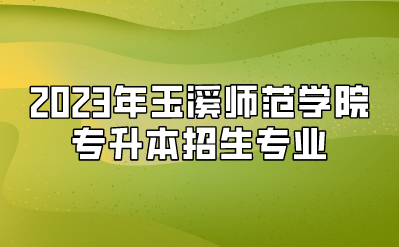 2023年玉溪师范学院
专升本招生专业